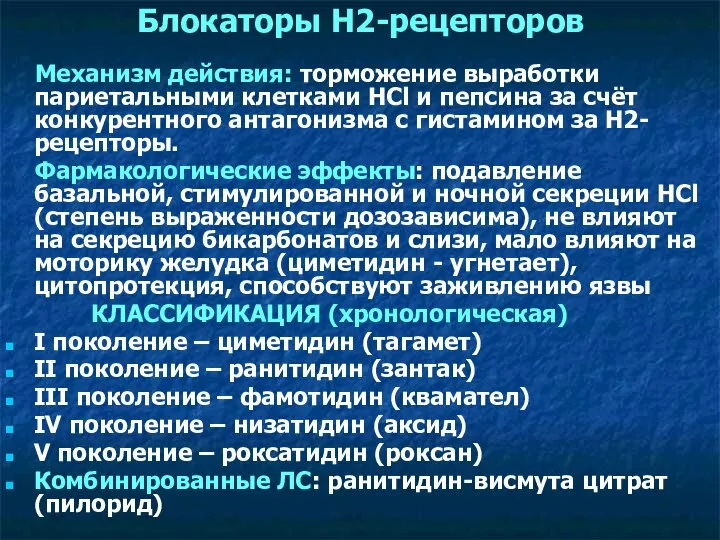 Блокаторы Н2-рецепторов

Механизм действия: торможение выработки париетальными клетками HCl и пепсина за счёт конкурентного антагонизма с гистамином за Н2-рецепторы.

Фармакологические эффекты: подавление базальной, стимулированной и ночной секреции HCl (степень выраженности дозозависима), не влияют на секрецию бикарбонатов и слизи, мало влияют на моторику желудка (циметидин - угнетает), цитопротекция, способствуют заживлению язвы

КЛАССИФИКАЦИЯ (хронологическая)

I поколение – циметидин (тагамет)
II поколение – ранитидин (зантак)
III поколение – фамотидин (квамател)
IV поколение – низатидин (аксид)
V поколение – роксатидин (роксан)
Комбинированные ЛС: ранитидин-висмута цитрат (пилорид)